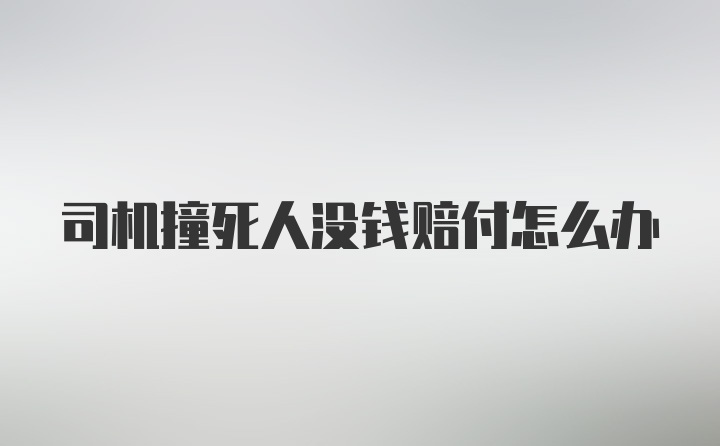 司机撞死人没钱赔付怎么办